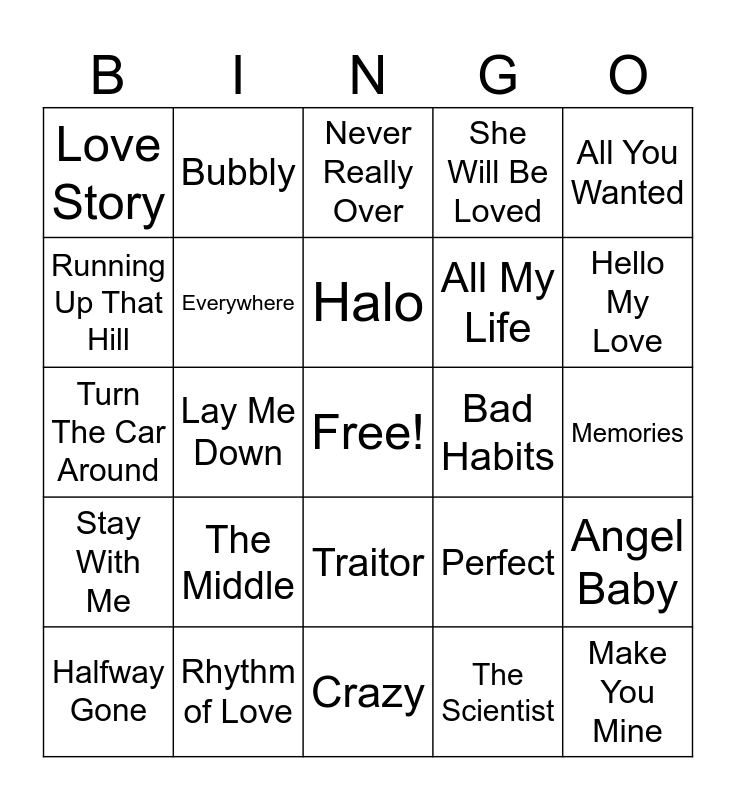 | B | I | N | G | O |
|---|---|---|---|---|
| Love Story | Bubbly | Never Really Over | She Will Be Loved | All You Wanted |
| Running Up That Hill | Everywhere | Halo | All My Life | Hello My Love |
| Turn The Car Around | Lay Me Down | Free! | Bad Habits | Memories |
| Stay With Me | The Middle | Traitor | Perfect | Angel Baby |
| Halfway Gone | Rhythm of Love | Crazy | The Scientist | Make You Mine |